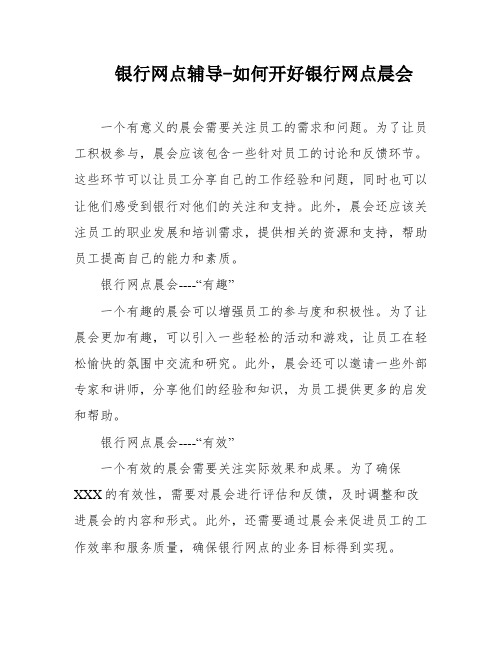 银行网点辅导-如何开好银行网点晨会

一个有意义的晨会需要关注员工的需求和问题。为了让员工积极参与，晨会应该包含一些针对员工的讨论和反馈环节。这些环节可以让员工分享自己的工作经验和问题，同时也可以让他们感受到银行对他们的关注和支持。此外，晨会还应该关注员工的职业发展和培训需求，提供相关的资源和支持，帮助员工提高自己的能力和素质。

银行网点晨会----“有趣”

一个有趣的晨会可以增强员工的参与度和积极性。为了让晨会更加有趣，可以引入一些轻松的活动和游戏，让员工在轻松愉快的氛围中交流和研究。此外，晨会还可以邀请一些外部专家和讲师，分享他们的经验和知识，为员工提供更多的启发和帮助。

银行网点晨会----“有效”

一个有效的晨会需要关注实际效果和成果。为了确保XXX的有效性，需要对晨会进行评估和反馈，及时调整和改进晨会的内容和形式。此外，还需要通过晨会来促进员工的工作效率和服务质量，确保银行网点的业务目标得到实现。